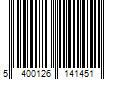 5 400126 141451